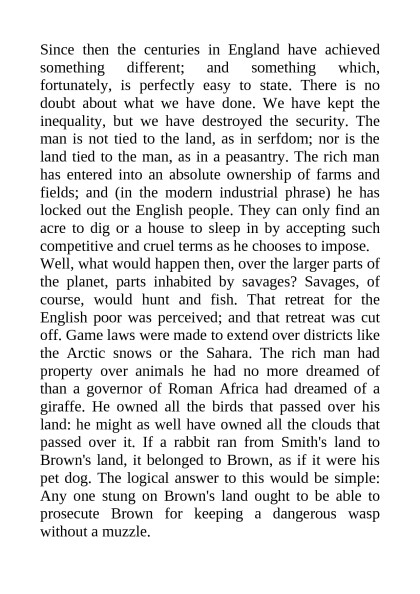 Since then the centuries in England have achieved something different; and something which, fortunately, is perfectly easy to state. There is no doubt about what we have done. We have kept the inequality, but we have destroyed the security. The man is not tied to the land, as in serfdom; nor is the land tied to the man, as in a peasantry. The rich man has entered into an absolute ownership of farms and fields; and (in the modern industrial phrase) he has locked out the English people. They can only find an acre to dig or a house to sleep in by accepting such competitive and cruel terms as he chooses to impose.

Well, what would happen then, over the larger parts of the planet, parts inhabited by savages? Savages, of course, would hunt and fish. That retreat for the English poor was perceived; and that retreat was cut off. Game laws were made to extend over districts like the Arctic snows or the Sahara. The rich man had property over animals he had no more dreamed of than a governor of Roman Africa had dreamed of a giraffe. He owned all the birds that passed over his land: he might as well have owned all the clouds that passed over it. If a rabbit ran from Smith's land to Brown's land, it belonged to Brown, as if it were his pet dog. The logical answer to this would be simple: Any one stung on Brown's land ought to be able to prosecute Brown for keeping a dangerous wasp without a muzzle.